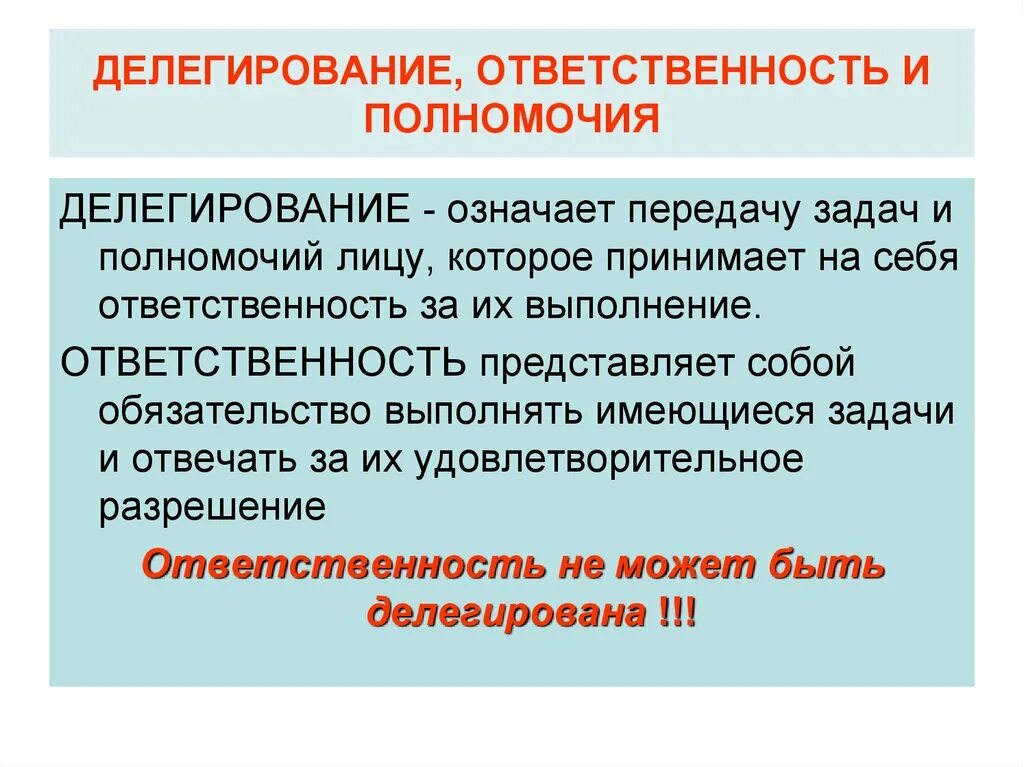 ДЕЛЕГИРОВАНИЕ, ОТВЕТСТВЕННОСТЬ И ПОЛНОМОЧИЯ

ДЕЛЕГИРОВАНИЕ - означает передачу задач и полномочий лицу, которое принимает на себя ответственность за их выполнение.

ОТВЕТСТВЕННОСТЬ представляет собой обязательство выполнять имеющиеся задачи и отвечать за их удовлетворительное разрешение

Ответственность не может быть делегирована !!!